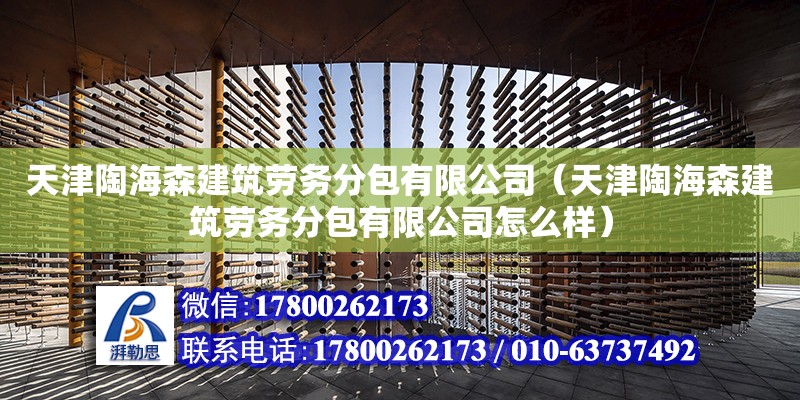 天津陶海森建筑劳务分包有限公司（天津陶海森建筑劳务分包有限公司怎么样）

湃勒思

微信:17800262173

联系电话:17800262173 / 010-63737492